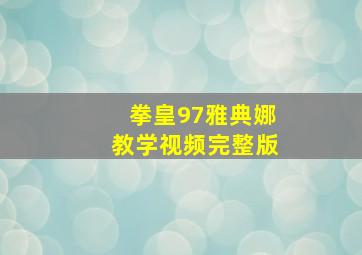 拳皇97雅典娜
教学视频完整版